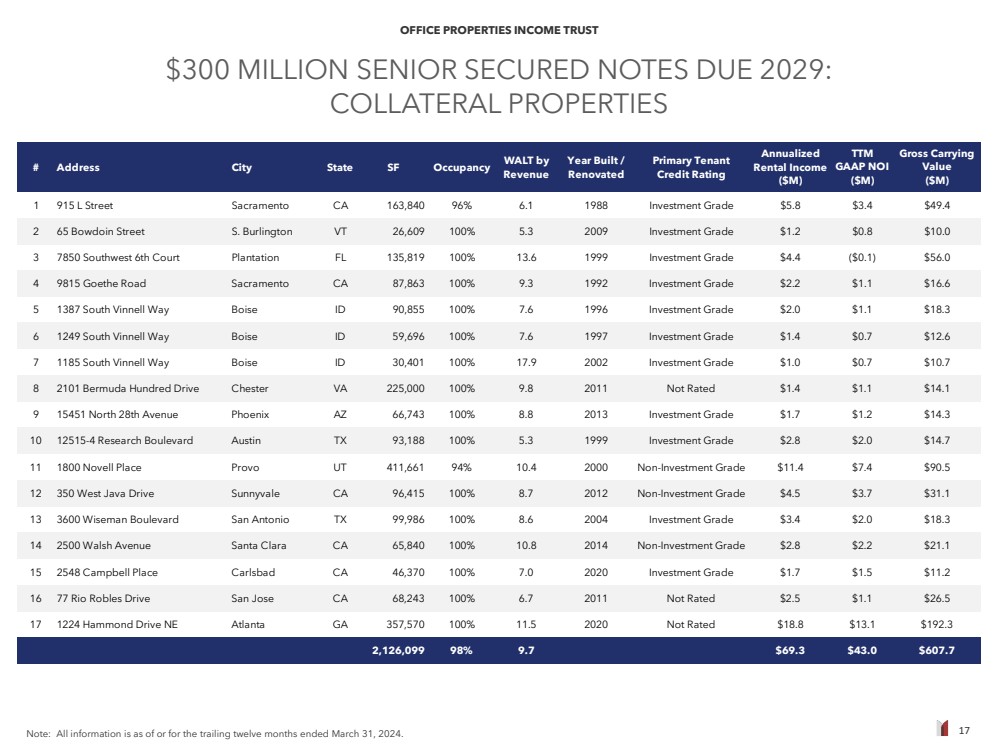 OFFICE PROPERTIES INCOME TRUST

$300 MILLION SENIOR SECURED NOTES DUE 2029: COLLATERAL PROPERTIES

| # | Address | City | State | SF | Occupancy | WALT by Revenue | Year Built / Renovated | Primary Tenant Credit Rating | Annualized Rental Income ($M) | TTM GAAP NOI ($M) | Gross Carrying Value ($M) |
|---|---|---|---|---|---|---|---|---|---|---|---|
| 1 | 915 L Street | Sacramento | CA | 163,840 | 96% | 6.1 | 1988 | Investment Grade | $5.8 | $3.4 | $49.4 |
| 2 | 65 Bowdoin Street | S. Burlington | VT | 26,609 | 100% | 5.3 | 2009 | Investment Grade | $1.2 | $0.8 | $10.0 |
| 3 | 7850 Southwest 6th Court | Plantation | FL | 135,819 | 100% | 13.6 | 1999 | Investment Grade | $4.4 | ($0.1) | $56.0 |
| 4 | 9815 Goethe Road | Sacramento | CA | 87,863 | 100% | 9.3 | 1992 | Investment Grade | $2.2 | $1.1 | $16.6 |
| 5 | 1387 South Vinnell Way | Boise | ID | 90,855 | 100% | 7.6 | 1996 | Investment Grade | $2.0 | $1.1 | $18.3 |
| 6 | 1249 South Vinnell Way | Boise | ID | 59,696 | 100% | 7.6 | 1997 | Investment Grade | $1.4 | $0.7 | $12.6 |
| 7 | 1185 South Vinnell Way | Boise | ID | 30,401 | 100% | 17.9 | 2002 | Investment Grade | $1.0 | $0.7 | $10.7 |
| 8 | 2101 Bermuda Hundred Drive | Chester | VA | 225,000 | 100% | 9.8 | 2011 | Not Rated | $1.4 | $1.1 | $14.1 |
| 9 | 15451 North 28th Avenue | Phoenix | AZ | 66,743 | 100% | 8.8 | 2013 | Investment Grade | $1.7 | $1.2 | $14.3 |
| 10 | 12515-4 Research Boulevard | Austin | TX | 93,188 | 100% | 5.3 | 1999 | Investment Grade | $2.8 | $2.0 | $14.7 |
| 11 | 1800 Novell Place | Provo | UT | 411,661 | 94% | 10.4 | 2000 | Non-Investment Grade | $11.4 | $7.4 | $90.5 |
| 12 | 350 West Java Drive | Sunnyvale | CA | 96,415 | 100% | 8.7 | 2012 | Non-Investment Grade | $4.5 | $3.7 | $31.1 |
| 13 | 3600 Wiseman Boulevard | San Antonio | TX | 99,986 | 100% | 8.6 | 2004 | Investment Grade | $3.4 | $2.0 | $18.3 |
| 14 | 2500 Walsh Avenue | Santa Clara | CA | 65,840 | 100% | 10.8 | 2014 | Non-Investment Grade | $2.8 | $2.2 | $21.1 |
| 15 | 2548 Campbell Place | Carlsbad | CA | 46,370 | 100% | 7.0 | 2020 | Investment Grade | $1.7 | $1.5 | $11.2 |
| 16 | 77 Rio Robles Drive | San Jose | CA | 68,243 | 100% | 6.7 | 2011 | Not Rated | $2.5 | $1.1 | $26.5 |
| 17 | 1224 Hammond Drive NE | Atlanta | GA | 357,570 | 100% | 11.5 | 2020 | Not Rated | $18.8 | $13.1 | $192.3 |
| | | | | 2,126,099 | 98% | 9.7 | | | $69.3 | $43.0 | $607.7 |

Note: All information is as of or for the trailing twelve months ended March 31, 2024.

17